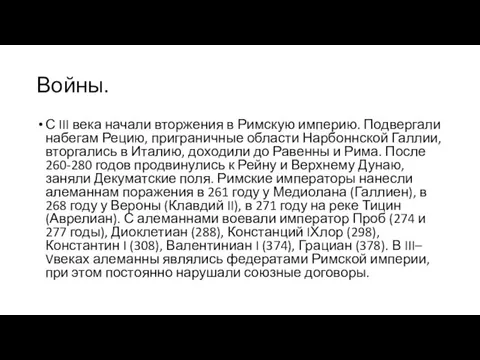 Войны.

• С III века начали вторжения в Римскую империю. Подвергали набегам Рецию, приграничные области Нарбоннской Галлии, вторгались в Италию, доходили до Равенны и Рима. После 260-280 годов продвинулись к Рейну и Верхнему Дунаю, заняли Декуматские поля. Римские императоры нанесли алеманнам поражения в 261 году у Медиолана (Галлиен), в 268 году у Вероны (Клавдий II), в 271 году на реке Тицин (Аврелиан). С алеманнами воевали император Проб (274 и 277 годы), Диоклетиан (288), Констанций IХлор (298), Константин I (308), Валентиниан I (374), Грациан (378). В III–Vвеках алеманны являлись федератами Римской империи, при этом постоянно нарушали союзные договоры.